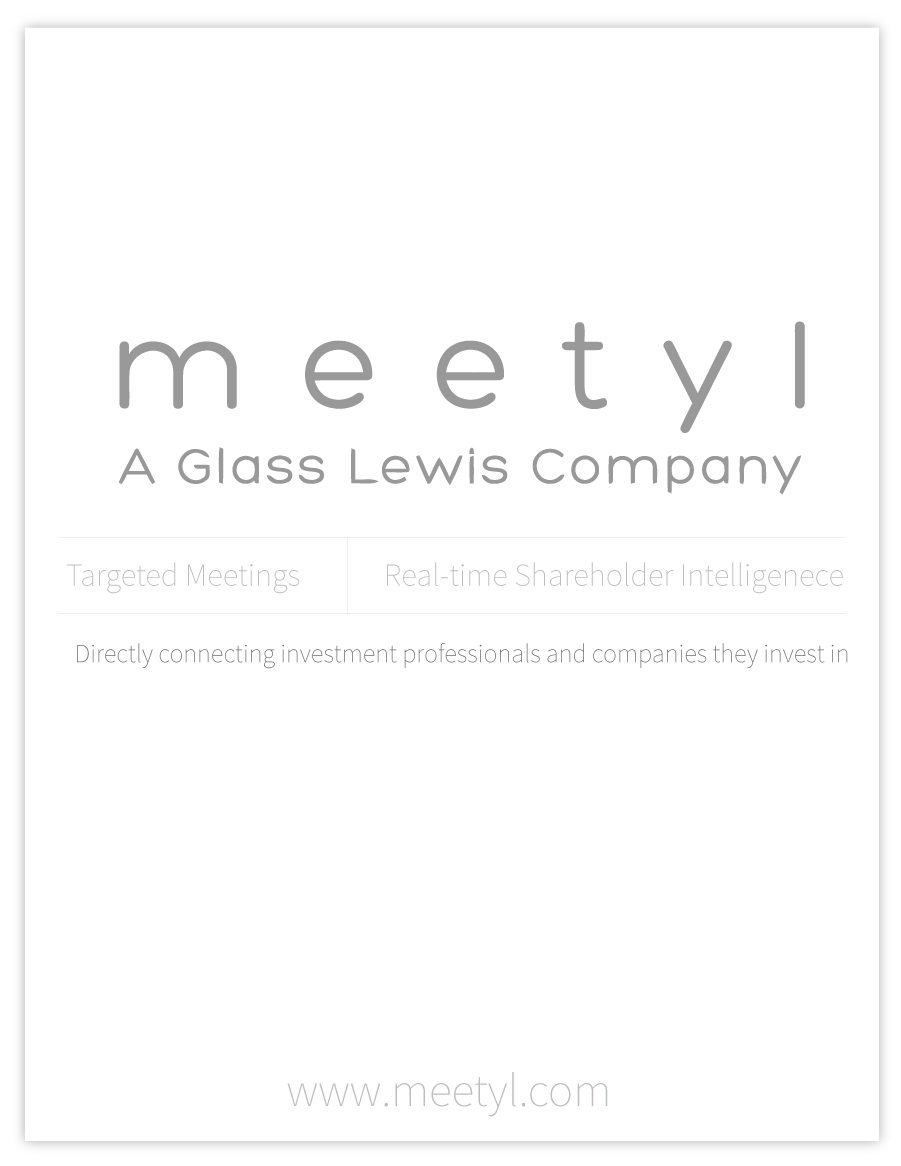 meetyl
A Glass Lewis Company

Targeted Meetings

Real-time Shareholder Intelligenece

Directly connecting investment professionals and companies they invest in

www.meetyl.com